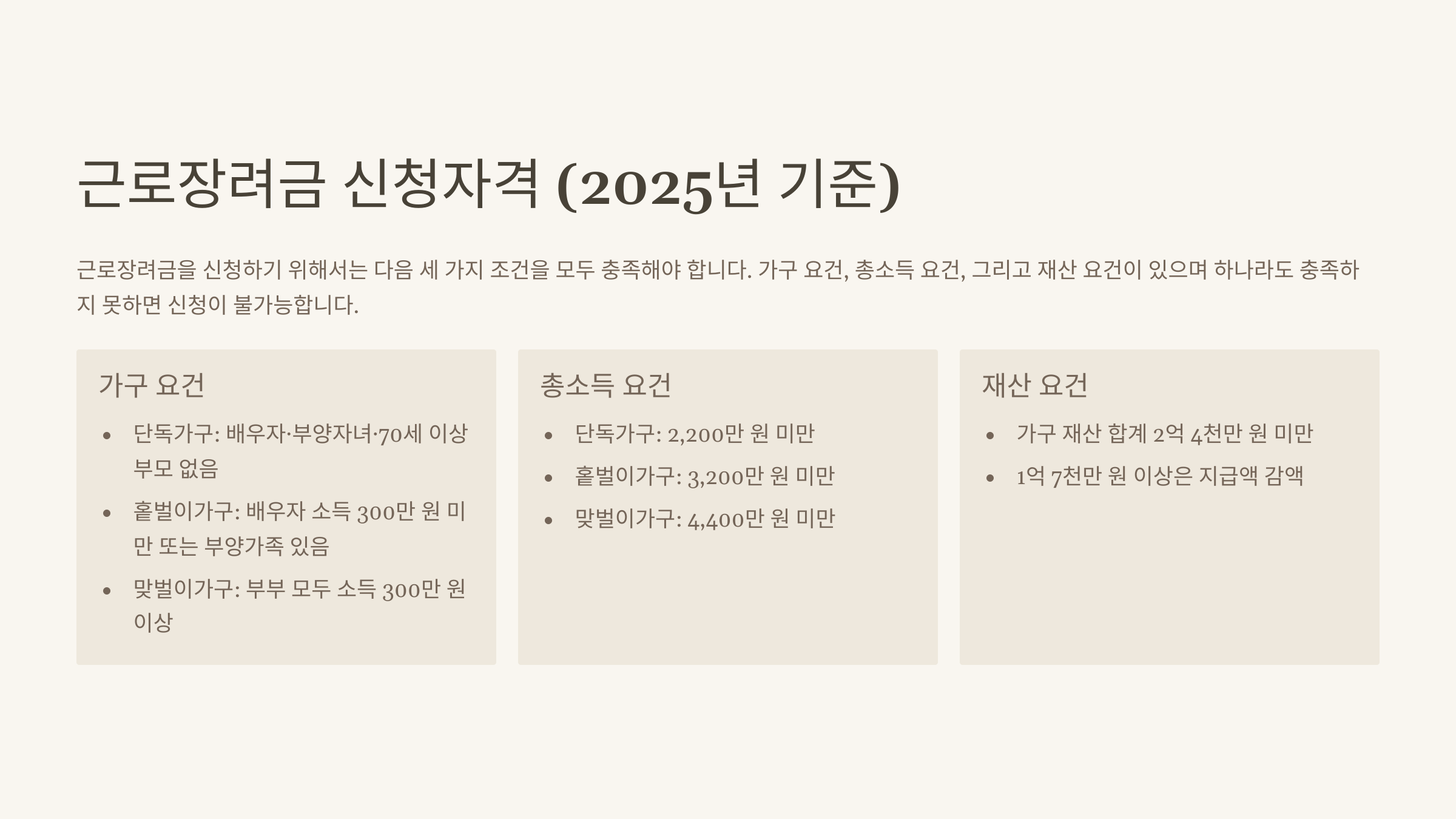 근로장려금 신청자격 (2025년 기준)

근로장려금을 신청하기 위해서는 다음 세 가지 조건을 모두 충족해야 합니다. 가구 요건, 총소득 요건, 그리고 재산 요건이 있으며 하나라도 충족하지 못하면 신청이 불가능합니다.

가구 요건

• 단독가구: 배우자·부양자녀·70세 이상 부모 없음
• 홑벌이가구: 배우자 소득 300만 원 미만 또는 부양가족 있음
• 맞벌이가구: 부부 모두 소득 300만 원 이상

총소득 요건

• 단독가구: 2,200만 원 미만
• 홑벌이가구: 3,200만 원 미만
• 맞벌이가구: 4,400만 원 미만

재산 요건

• 가구 재산 합계 2억 4천만 원 미만
• 1억 7천만 원 이상은 지급액 감액